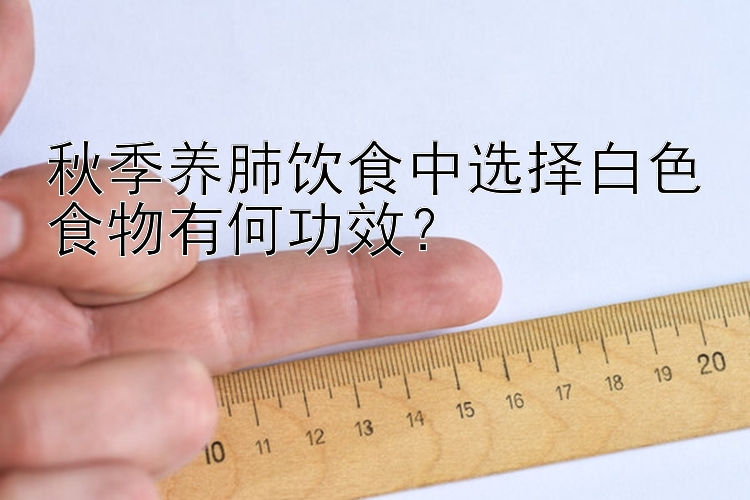 秋季养肺饮食中选择白色食物有何功效？

10 11 12 13 14 15 16 17 18 19 20